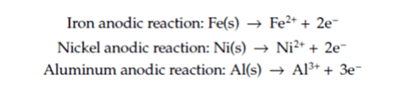 Iron anodic reaction: $Fe(s) \rightarrow Fe^{2+} + 2e^-$

Nickel anodic reaction: $Ni(s) \rightarrow Ni^{2+} + 2e^-$

Aluminum anodic reaction: $Al(s) \rightarrow Al^{3+} + 3e^-$